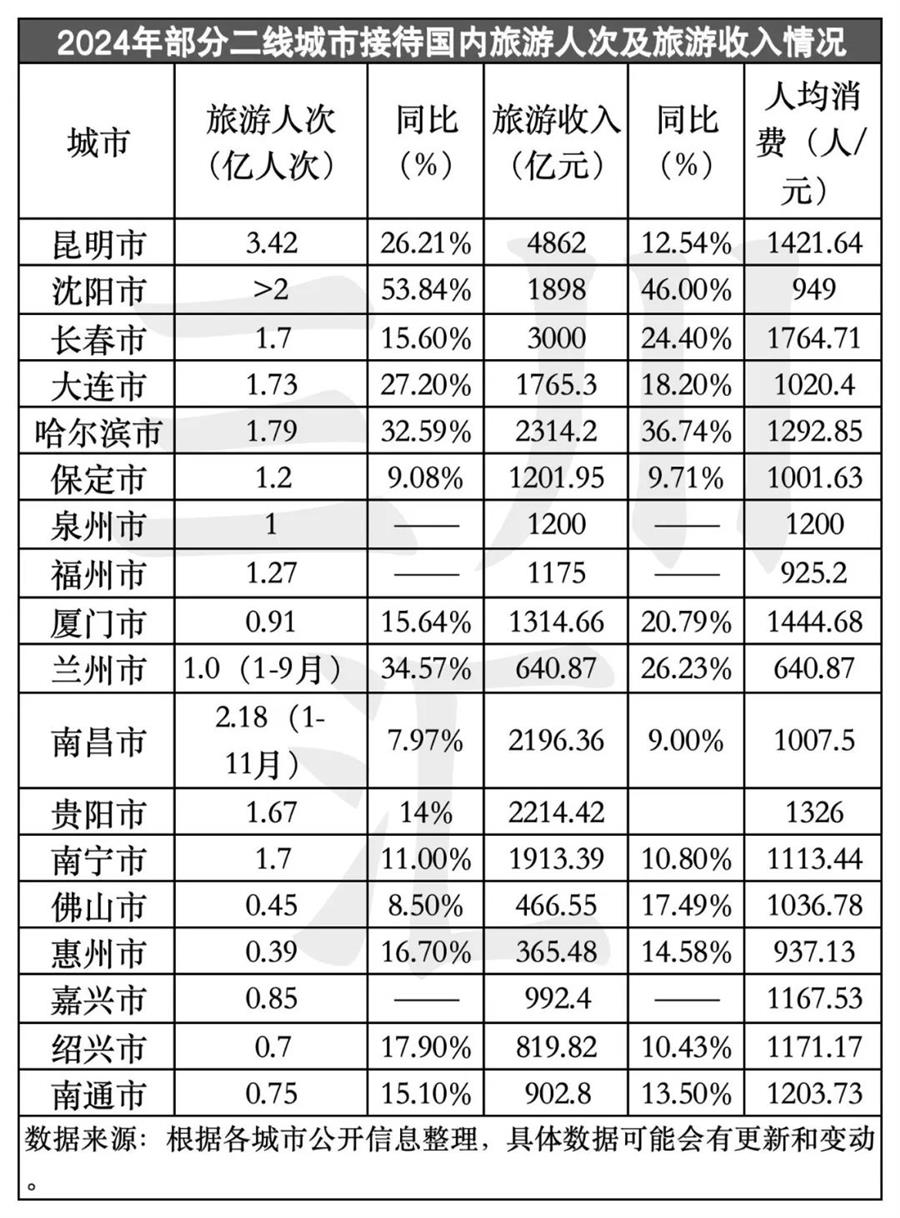 2024年部分二线城市接待国内旅游人次及旅游收入情况

| 城市 | 旅游人次（亿人次） | 同比（%） | 旅游收入（亿元） | 同比（%） | 人均消费（人/元） |
|---|---|---|---|---|---|
| 昆明市 | 3.42 | 26.21% | 4862 | 12.54% | 1421.64 |
| 沈阳市 | >2 | 53.84% | 1898 | 46.00% | 949 |
| 长春市 | 1.7 | 15.60% | 3000 | 24.40% | 1764.71 |
| 大连市 | 1.73 | 27.20% | 1765.3 | 18.20% | 1020.4 |
| 哈尔滨市 | 1.79 | 32.59% | 2314.2 | 36.74% | 1292.85 |
| 保定市 | 1.2 | 9.08% | 1201.95 | 9.71% | 1001.63 |
| 泉州市 | 1 | —— | 1200 | —— | 1200 |
| 福州市 | 1.27 | —— | 1175 | —— | 925.2 |
| 厦门市 | 0.91 | 15.64% | 1314.66 | 20.79% | 1444.68 |
| 兰州市 | 1.0（1-9月） | 34.57% | 640.87 | 26.23% | 640.87 |
| 南昌市 | 2.18（1-11月） | 7.97% | 2196.36 | 9.00% | 1007.5 |
| 贵阳市 | 1.67 | 14% | 2214.42 | | 1326 |
| 南宁市 | 1.7 | 11.00% | 1913.39 | 10.80% | 1113.44 |
| 佛山市 | 0.45 | 8.50% | 466.55 | 17.49% | 1036.78 |
| 惠州市 | 0.39 | 16.70% | 365.48 | 14.58% | 937.13 |
| 嘉兴市 | 0.85 | —— | 992.4 | —— | 1167.53 |
| 绍兴市 | 0.7 | 17.90% | 819.82 | 10.43% | 1171.17 |
| 南通市 | 0.75 | 15.10% | 902.8 | 13.50% | 1203.73 |

数据来源：根据各城市公开信息整理，具体数据可能会有更新和变动。